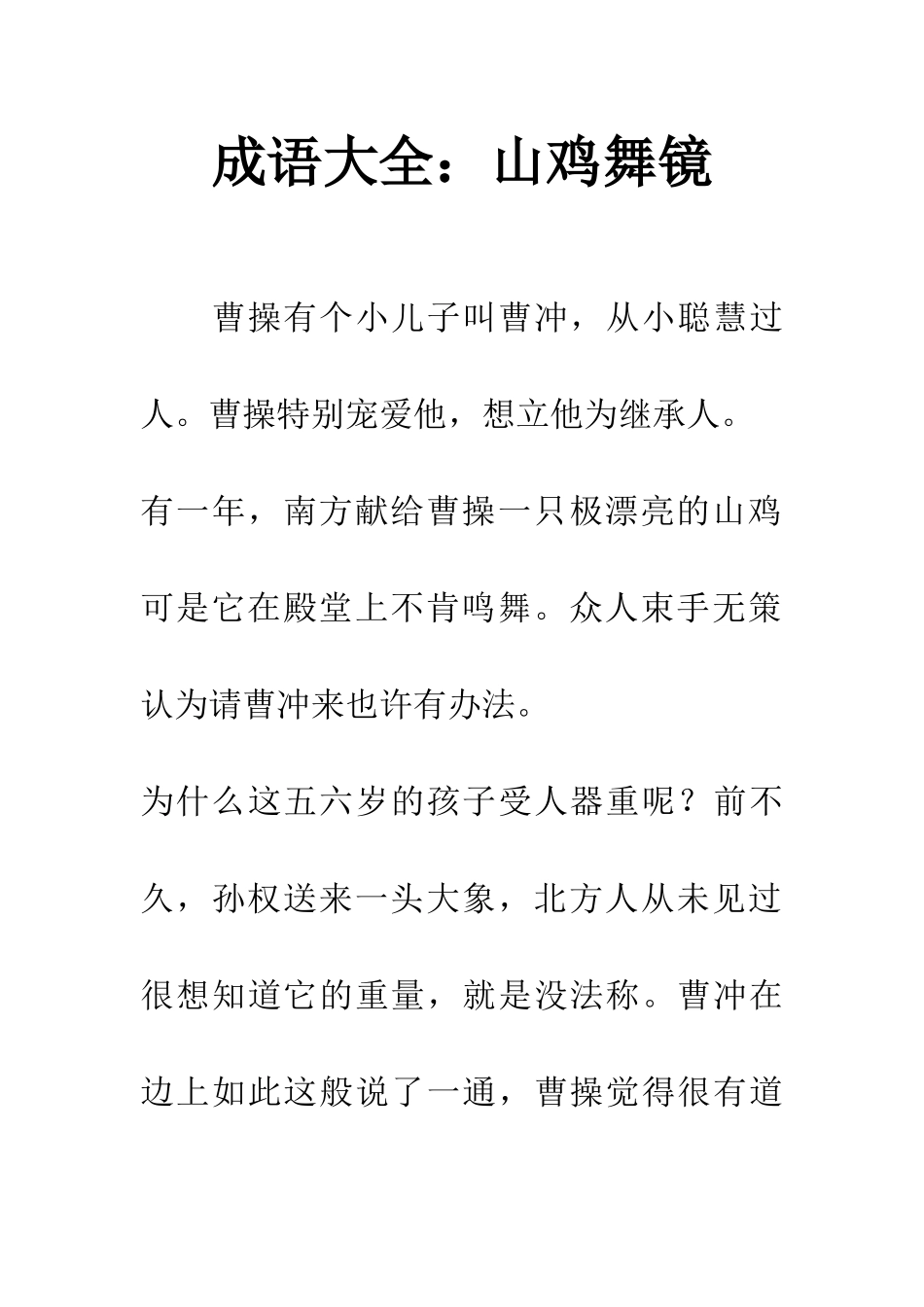 成语大全：山鸡舞镜

曹操有个小儿子叫曹冲，从小聪慧过人。曹操特别宠爱他，想立他为继承人。

有一年，南方献给曹操一只极漂亮的山鸡可是它在殿堂上不肯鸣舞。众人束手无策认为请曹冲来也许有办法。

为什么这五六岁的孩子受人器重呢？前不久，孙权送来一头大象，北方人从未见过很想知道它的重量，就是没法称。曹冲在边上如此这般说了一通，曹操觉得很有道